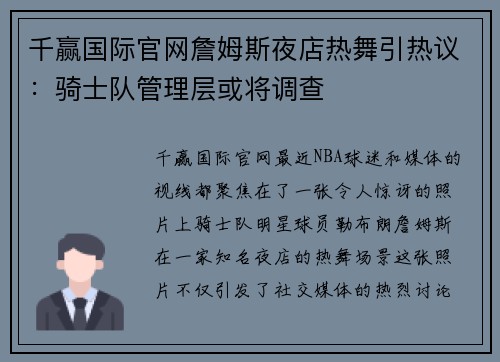 千赢国际官网詹姆斯夜店热舞引热议：骑士队管理层或将调查

千赢国际官网最近NBA球迷和媒体的视线都聚焦在了一张令人惊讶的照片上骑士队明星球员勒布朗詹姆斯在一家知名夜店的热舞场景这张照片不仅引发了社交媒体的热烈讨论